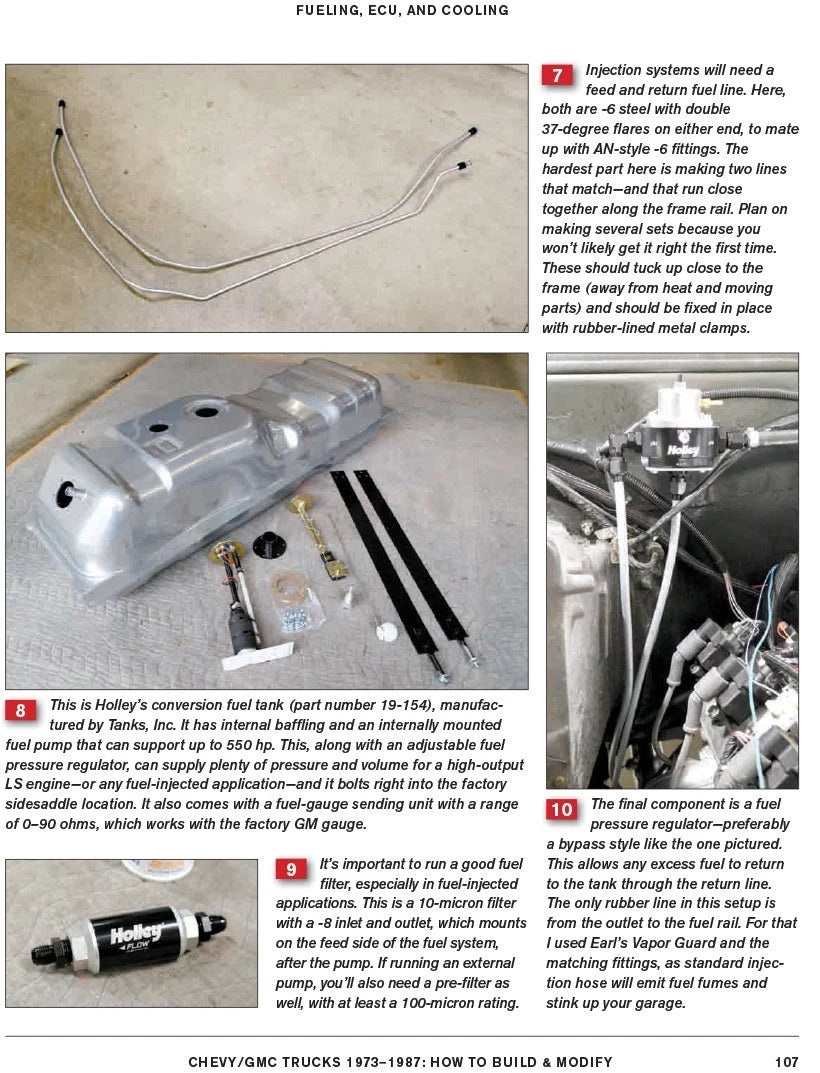 FUELING, ECU, AND COOLING

7 Injection systems will need a feed and return fuel line. Here, both are -6 steel with double 37-degree flares on either end, to mate up with AN-style -6 fittings. The hardest part here is making two lines that match—and that run close together along the frame rail. Plan on making several sets because you won't likely get it right the first time. These should tuck up close to the frame (away from heat and moving parts) and should be fixed in place with rubber-lined metal clamps.

8 This is Holley's conversion fuel tank (part number 19-154), manufactured by Tanks, Inc. It has internal baffling and an internally mounted fuel pump that can support up to 550 hp. This, along with an adjustable fuel pressure regulator, can supply plenty of pressure and volume for a high-output LS engine—or any fuel-injected application—and it bolts right into the factory sidesaddle location. It also comes with a fuel-gauge sending unit with a range of 0–90 ohms, which works with the factory GM gauge.

9 It's important to run a good fuel filter, especially in fuel-injected applications. This is a 10-micron filter with a -8 inlet and outlet, which mounts on the feed side of the fuel system, after the pump. If running an external pump, you'll also need a pre-filter as well, with at least a 100-micron rating.

10 The final component is a fuel pressure regulator—preferably a bypass style like the one pictured. This allows any excess fuel to return to the tank through the return line. The only rubber line in this setup is from the outlet to the fuel rail. For that I used Earl's Vapor Guard and the matching fittings, as standard injection hose will emit fuel fumes and stink up your garage.

CHEVY/GMC TRUCKS 1973–1987: HOW TO BUILD & MODIFY 107